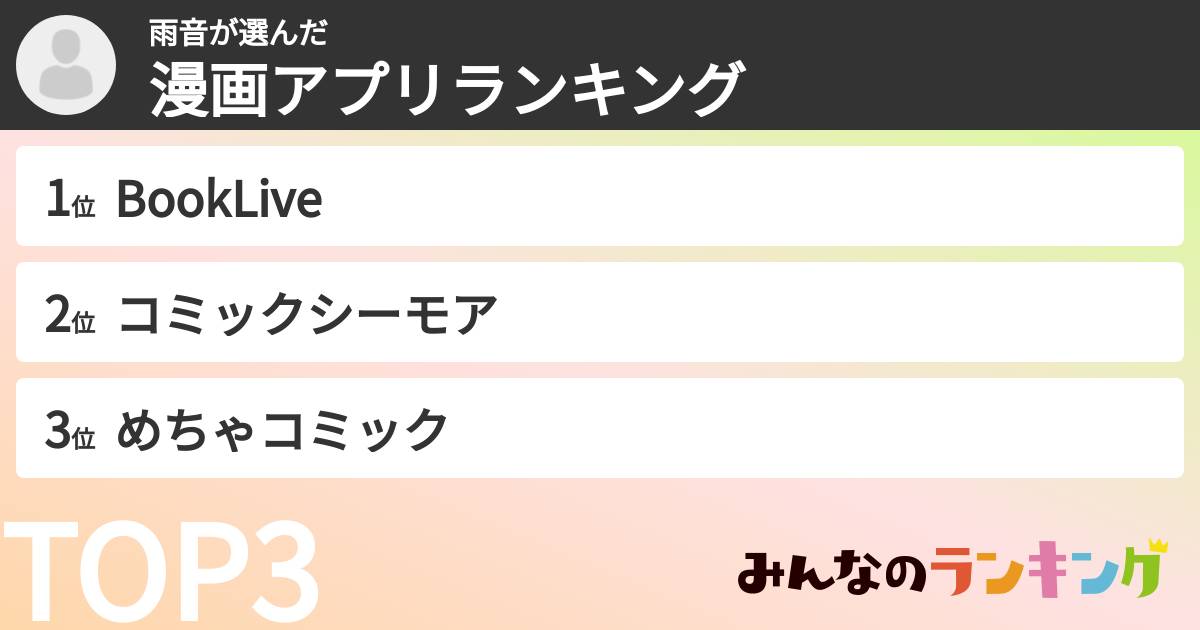 雨音が選んだ
漫画アプリランキング

1位 BookLive

2位 コミックシーモア

3位 めちゃコミック

TOP3

みんなのランキング